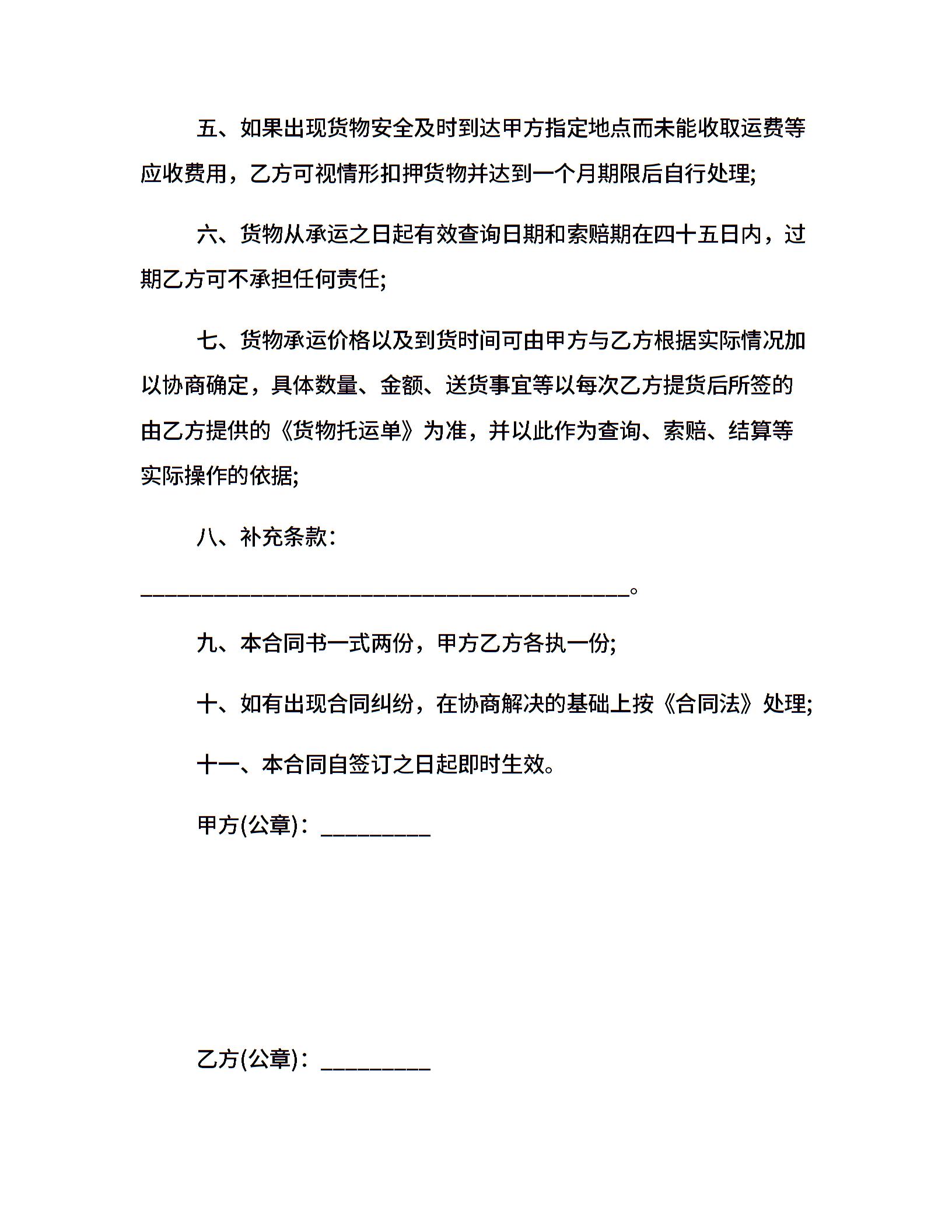 五、如果出现货物安全及时到达甲方指定地点而未能收取运费等应收费用，乙方可视情形扣押货物并达到一个月期限后自行处理;

六、货物从承运之日起有效查询日期和索赔期在四十五日内，过期乙方可不承担任何责任;

七、货物承运价格以及到货时间可由甲方与乙方根据实际情况加以协商确定，具体数量、金额、送货事宜等以每次乙方提货后所签的由乙方提供的《货物托运单》为准，并以此作为查询、索赔、结算等实际操作的依据;

八、补充条款：

____。

九、本合同书一式两份，甲方乙方各执一份;

十、如有出现合同纠纷，在协商解决的基础上按《合同法》处理;

十一、本合同自签订之日起即时生效。

甲方(公章)：____

乙方(公章)：____